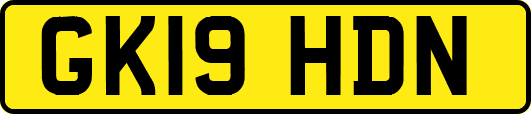 GK19 HDN